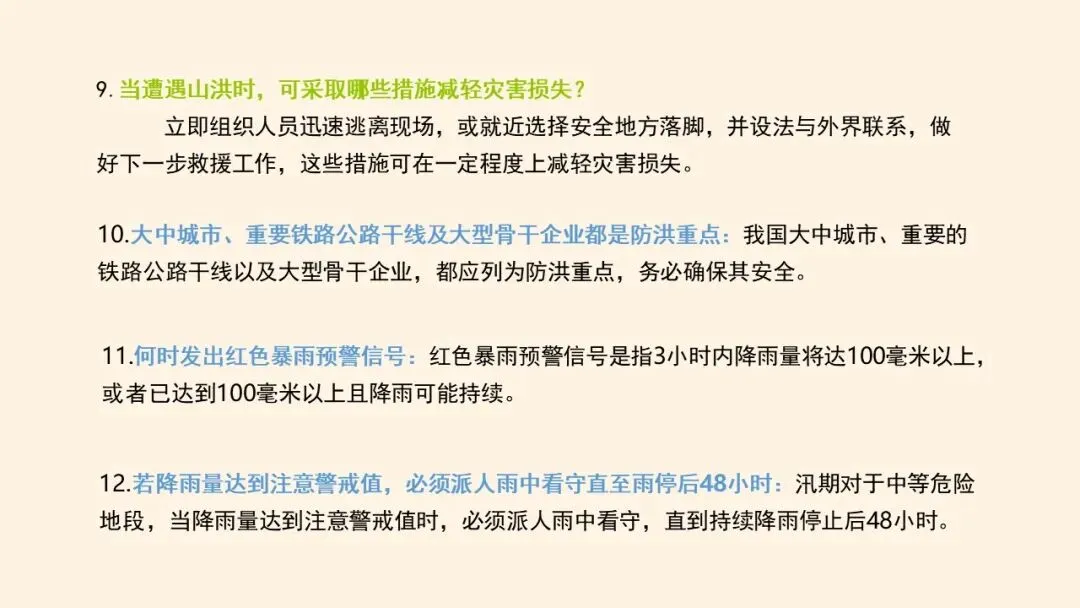 9.当遭遇山洪时，可采取哪些措施减轻灾害损失？

立即组织人员迅速逃离现场，或就近选择安全地方落脚，并设法与外界联系，做好下一步救援工作，这些措施可在一定程度上减轻灾害损失。

10.大中城市、重要铁路公路干线及大型骨干企业都是防洪重点：我国大中城市、重要的铁路公路干线以及大型骨干企业，都应列为防洪重点，务必确保其安全。

11.何时发出红色暴雨预警信号：红色暴雨预警信号是指3小时内降雨量将达100毫米以上，或者已达到100毫米以上且降雨可能持续。

12.若降雨量达到注意警戒值，必须派人雨中看守直至雨停后48小时：汛期对于中等危险地段，当降雨量达到注意警戒值时，必须派人雨中看守，直到持续降雨停止后48小时。